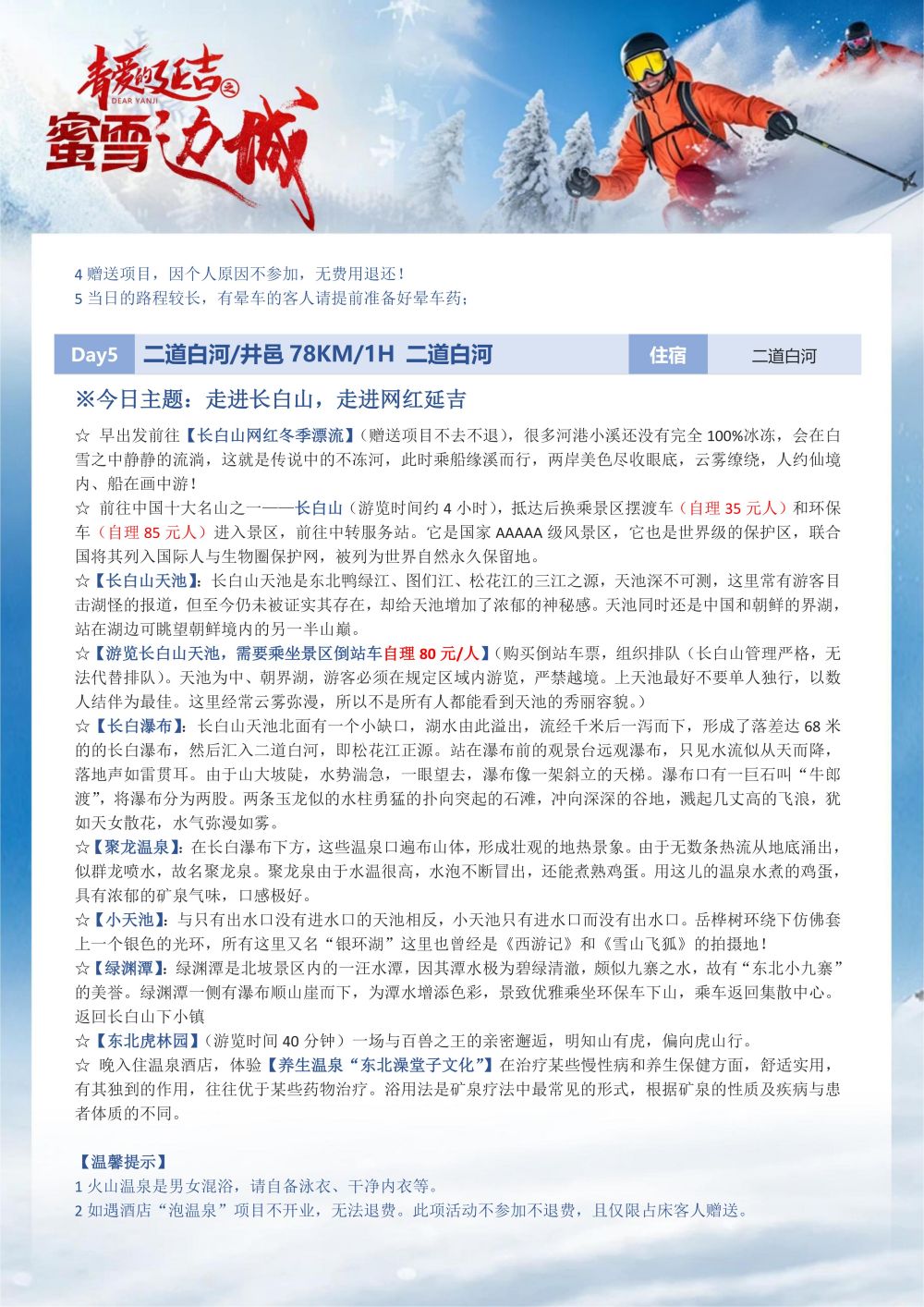 亲爱的延吉之
DEAR YANJI
蜜雪边城

4 赠送项目，因个人原因不参加，无费用退还！
5 当日的路程较长，有晕车的客人请提前准备好晕车药；

| Day5 | 二道白河/井邑 78KM/1H 二道白河 | 住宿 | 二道白河 |
|---|---|---|---|

※今日主题：走进长白山，走进网红延吉

☆ 早出发前往【长白山网红冬季漂流】（赠送项目不去不退），很多河港小溪还没有完全 100%冰冻，会在白雪之中静静的流淌，这就是传说中的不冻河，此时乘船缘溪而行，两岸美色尽收眼底，云雾缭绕，人约仙境内、船在画中游！
☆ 前往中国十大名山之一——长白山（游览时间约 4 小时），抵达后换乘景区摆渡车（自理 35 元人）和环保车（自理 85 元人）进入景区，前往中转服务站。它是国家 AAAAA 级风景区，它也是世界级的保护区，联合国将其列入国际人与生物圈保护网，被列为世界自然永久保留地。
☆【长白山天池】：长白山天池是东北鸭绿江、图们江、松花江的三江之源，天池深不可测，这里常有游客目击湖怪的报道，但至今仍未被证实其存在，却给天池增加了浓郁的神秘感。天池同时还是中国和朝鲜的界湖，站在湖边可眺望朝鲜境内的另一半山巅。
☆【游览长白山天池，需要乘坐景区倒站车自理 80 元/人】（购买倒站车票，组织排队（长白山管理严格，无法代替排队）。天池为中、朝界湖，游客必须在规定区域内游览，严禁越境。上天池最好不要单人独行，以数人结伴为最佳。这里经常云雾弥漫，所以不是所有人都能看到天池的秀丽容貌。）
☆【长白瀑布】：长白山天池北面有一个小缺口，湖水由此溢出，流经千米后一泻而下，形成了落差达 68 米的的长白瀑布，然后汇入二道白河，即松花江正源。站在瀑布前的观景台远观瀑布，只见水流似从天而降，落地声如雷贯耳。由于山大坡陡，水势湍急，一眼望去，瀑布像一架斜立的天梯。瀑布口有一巨石叫“牛郎渡”，将瀑布分为两股。两条玉龙似的水柱勇猛的扑向突起的石滩，冲向深深的谷地，溅起几丈高的飞浪，犹如天女散花，水气弥漫如雾。
☆【聚龙温泉】：在长白瀑布下方，这些温泉口遍布山体，形成壮观的地热景象。由于无数条热流从地底涌出，似群龙喷水，故名聚龙泉。聚龙泉由于水温很高，水泡不断冒出，还能煮熟鸡蛋。用这儿的温泉水煮的鸡蛋，具有浓郁的矿泉气味，口感极好。
☆【小天池】：与只有出水口没有进水口的天池相反，小天池只有进水口而没有出水口。岳桦树环绕下仿佛套上一个银色的光环，所有这里又名“银环湖”这里也曾经是《西游记》和《雪山飞狐》的拍摄地！
☆【绿渊潭】：绿渊潭是北坡景区内的一汪水潭，因其潭水极为碧绿清澈，颇似九寨之水，故有“东北小九寨”的美誉。绿渊潭一侧有瀑布顺山崖而下，为潭水增添色彩，景致优雅乘坐环保车下山，乘车返回集散中心。返回长白山下小镇
☆【东北虎林园】（游览时间 40 分钟）一场与百兽之王的亲密邂逅，明知山有虎，偏向虎山行。
☆ 晚入住温泉酒店，体验【养生温泉“东北澡堂子文化”】在治疗某些慢性病和养生保健方面，舒适实用，有其独到的作用，往往优于某些药物治疗。浴用法是矿泉疗法中最常见的形式，根据矿泉的性质及疾病与患者体质的不同。

【温馨提示】
1 火山温泉是男女混浴，请自备泳衣、干净内衣等。
2 如遇酒店“泡温泉”项目不开业，无法退费。此项活动不参加不退费，且仅限占床客人赠送。